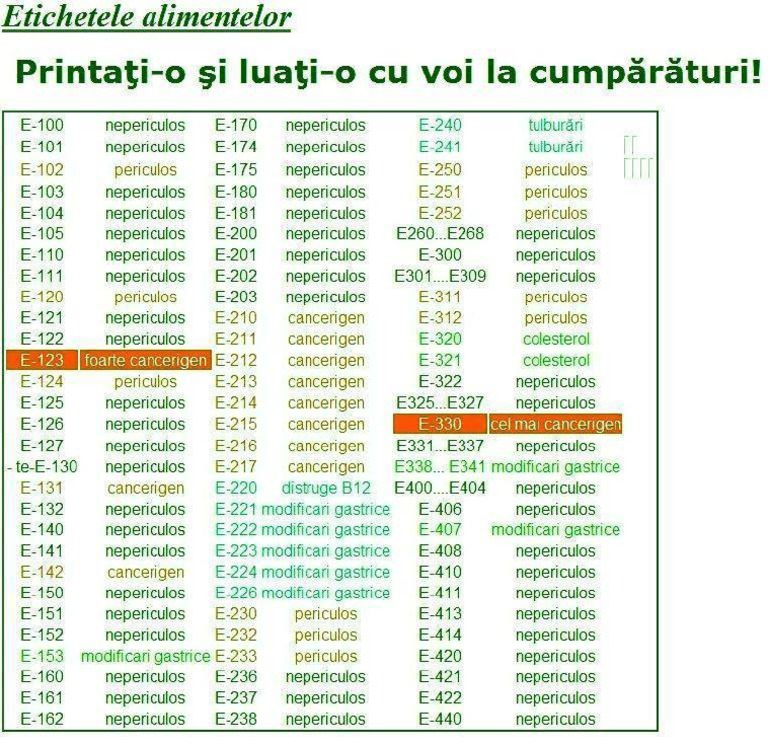 Etichetele alimentelor

Printaţi-o şi luaţi-o cu voi la cumpărături!

| | | | | | |
|---|---|---|---|---|---|
| E-100 | nepericulos | E-170 | nepericulos | E-240 | tulburări |
| E-101 | nepericulos | E-174 | nepericulos | E-241 | tulburări |
| E-102 | periculos | E-175 | nepericulos | E-250 | periculos |
| E-103 | nepericulos | E-180 | nepericulos | E-251 | periculos |
| E-104 | nepericulos | E-181 | nepericulos | E-252 | periculos |
| E-105 | nepericulos | E-200 | nepericulos | E260...E268 | nepericulos |
| E-110 | nepericulos | E-201 | nepericulos | E-300 | nepericulos |
| E-111 | nepericulos | E-202 | nepericulos | E301....E309 | nepericulos |
| E-120 | periculos | E-203 | nepericulos | E-311 | periculos |
| E-121 | nepericulos | E-210 | cancerigen | E-312 | periculos |
| E-122 | nepericulos | E-211 | cancerigen | E-320 | colesterol |
| E-123 | foarte cancerigen | E-212 | cancerigen | E-321 | colesterol |
| E-124 | periculos | E-213 | cancerigen | E-322 | nepericulos |
| E-125 | nepericulos | E-214 | cancerigen | E325...E327 | nepericulos |
| E-126 | nepericulos | E-215 | cancerigen | E-330 | cel mai cancerigen |
| E-127 | nepericulos | E-216 | cancerigen | E331...E337 | nepericulos |
| - te-E-130 | nepericulos | E-217 | cancerigen | E338... E341 | modificari gastrice |
| E-131 | cancerigen | E-220 | distruge B12 | E400....E404 | nepericulos |
| E-132 | nepericulos | E-221 | modificari gastrice | E-406 | nepericulos |
| E-140 | nepericulos | E-222 | modificari gastrice | E-407 | modificari gastrice |
| E-141 | nepericulos | E-223 | modificari gastrice | E-408 | nepericulos |
| E-142 | cancerigen | E-224 | modificari gastrice | E-410 | nepericulos |
| E-150 | nepericulos | E-226 | modificari gastrice | E-411 | nepericulos |
| E-151 | nepericulos | E-230 | periculos | E-413 | nepericulos |
| E-152 | nepericulos | E-232 | periculos | E-414 | nepericulos |
| E-153 | modificari gastrice | E-233 | periculos | E-420 | nepericulos |
| E-160 | nepericulos | E-236 | nepericulos | E-421 | nepericulos |
| E-161 | nepericulos | E-237 | nepericulos | E-422 | nepericulos |
| E-162 | nepericulos | E-238 | nepericulos | E-440 | nepericulos |